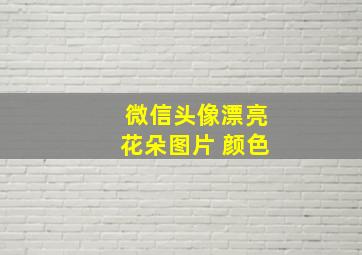 微信头像漂亮
花朵图片 颜色